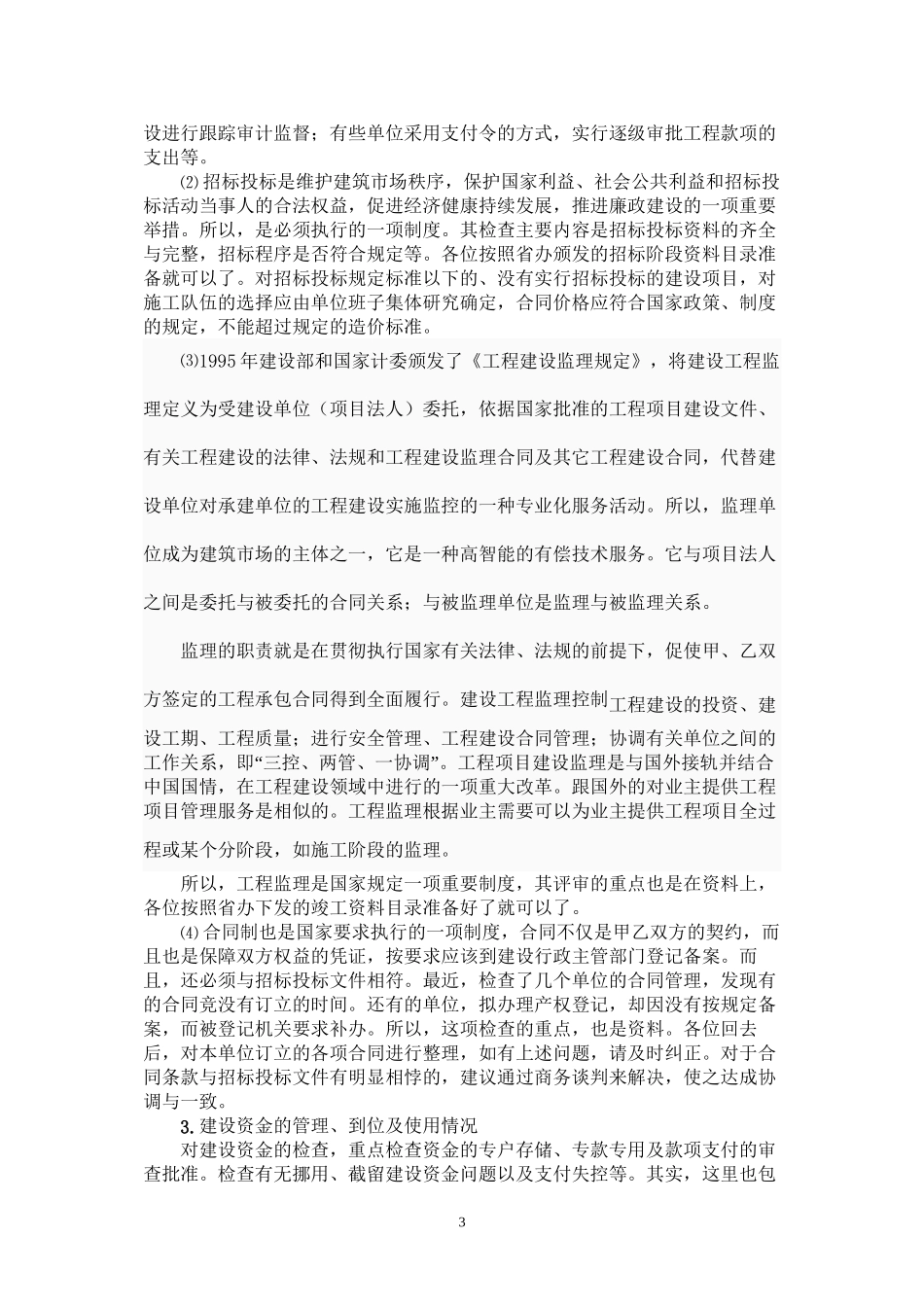 设进行跟踪审计监督；有些单位采用支付令的方式，实行逐级审批工程款项的支出等。

⑵招标投标是维护建筑市场秩序，保护国家利益、社会公共利益和招标投标活动当事人的合法权益，促进经济健康持续发展，推进廉政建设的一项重要举措。所以，是必须执行的一项制度。其检查主要内容是招标投标资料的齐全与完整，招标程序是否符合规定等。各位按照省办颁发的招标阶段资料目录准备就可以了。对招标投标规定标准以下的、没有实行招标投标的建设项目，对施工队伍的选择应由单位班子集体研究确定，合同价格应符合国家政策、制度的规定，不能超过规定的造价标准。

⑶1995年建设部和国家计委颁发了《工程建设监理规定》，将建设工程监理定义为受建设单位（项目法人）委托，依据国家批准的工程项目建设文件、有关工程建设的法律、法规和工程建设监理合同及其它工程建设合同，代替建设单位对承建单位的工程建设实施监控的一种专业化服务活动。所以，监理单位成为建筑市场的主体之一，它是一种高智能的有偿技术服务。它与项目法人之间是委托与被委托的合同关系；与被监理单位是监理与被监理关系。

监理的职责就是在贯彻执行国家有关法律、法规的前提下，促使甲、乙双方签定的工程承包合同得到全面履行。建设工程监理控制工程建设的投资、建设工期、工程质量；进行安全管理、工程建设合同管理；协调有关单位之间的工作关系，即“三控、两管、一协调”。工程项目建设监理是与国外接轨并结合中国国情，在工程建设领域中进行的一项重大改革。跟国外的对业主提供工程项目管理服务是相似的。工程监理根据业主需要可以为业主提供工程项目全过程或某个分阶段，如施工阶段的监理。

所以，工程监理是国家规定一项重要制度，其评审的重点也是在资料上，各位按照省办下发的竣工资料目录准备好了就可以了。

⑷合同制也是国家要求执行的一项制度，合同不仅是甲乙双方的契约，而且也是保障双方权益的凭证，按要求应该到建设行政主管部门登记备案。而且，还必须与招标投标文件相符。最近，检查了几个单位的合同管理，发现有的合同竟没有订立的时间。还有的单位，拟办理产权登记，却因没有按规定备案，而被登记机关要求补办。所以，这项检查的重点，也是资料。各位回去后，对本单位订立的各项合同进行整理，如有上述问题，请及时纠正。对于合同条款与招标投标文件有明显相悖的，建议通过商务谈判来解决，使之达成协调与一致。

3.建设资金的管理、到位及使用情况

对建设资金的检查，重点检查资金的专户存储、专款专用及款项支付的审查批准。检查有无挪用、截留建设资金问题以及支付失控等。其实，这里也包

3